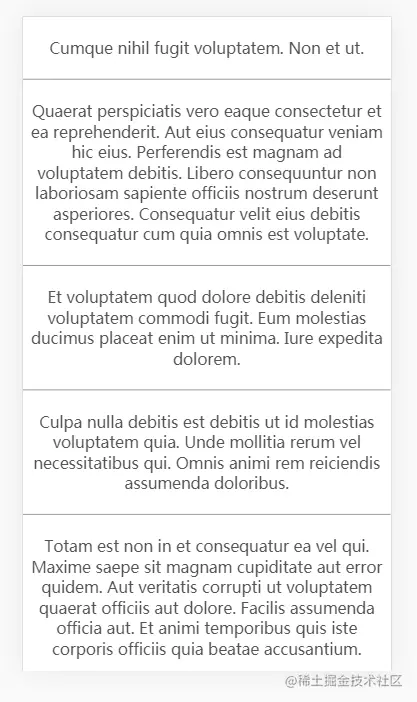 Cumque nihil fugit voluptatem. Non et ut.

Quaerat perspiciatis vero eaque consectetur et ea reprehenderit. Aut eius consequatur veniam hic eius. Perferendis est magnam ad voluptatem debitis. Libero consequuntur non laboriosam sapiente officiis nostrum deserunt asperiores. Consequatur velit eius debitis consequatur cum quia omnis est voluptate.

Et voluptatem quod dolore debitis deleniti voluptatem commodi fugit. Eum molestias ducimus placeat enim ut minima. Iure expedita dolorem.

Culpa nulla debitis est debitis ut id molestias voluptatem quia. Unde mollitia rerum vel necessitatibus qui. Omnis animi rem reiciendis assumenda doloribus.

Totam est non in et consequatur ea vel qui. Maxime saepe sit magnam cupiditate aut error quidem. Aut veritatis corrupti ut voluptatem quaerat officiis aut dolore. Facilis assumenda officia aut. Et animi temporibus quis iste corporis officiis quia beatae accusantium.

@稀土掘金技术社区